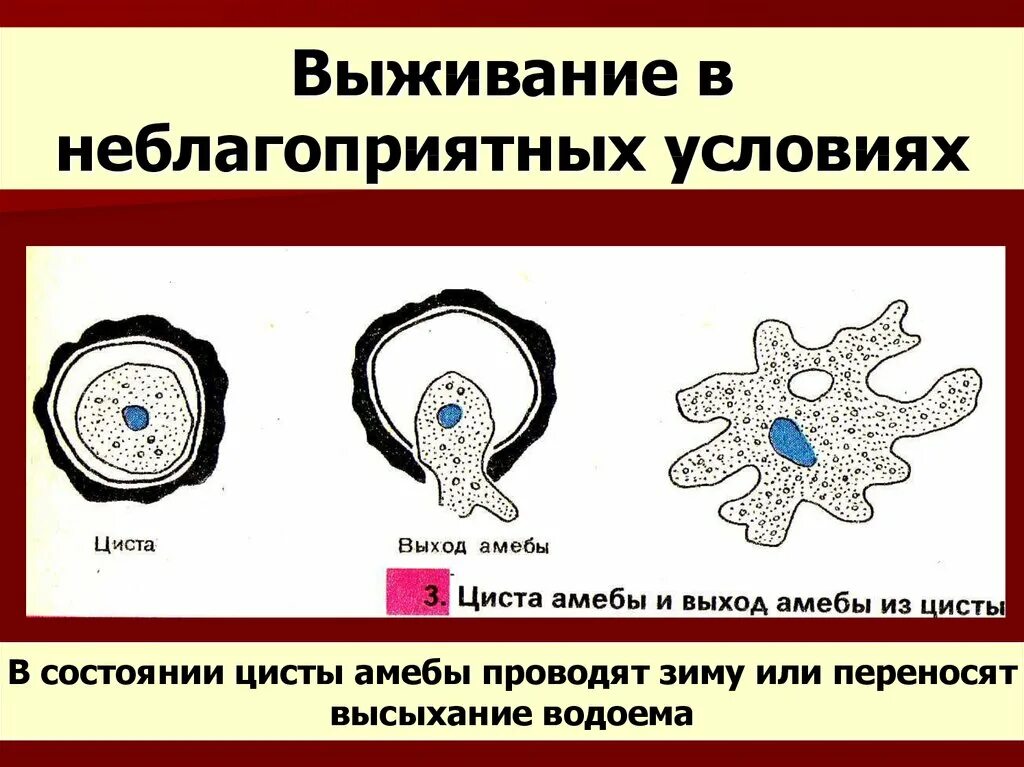 Выживание в неблагоприятных условиях

Циста

Выход амебы

3. Циста амебы и выход амебы из цисты

В состоянии цисты амебы проводят зиму или переносят высыхание водоема